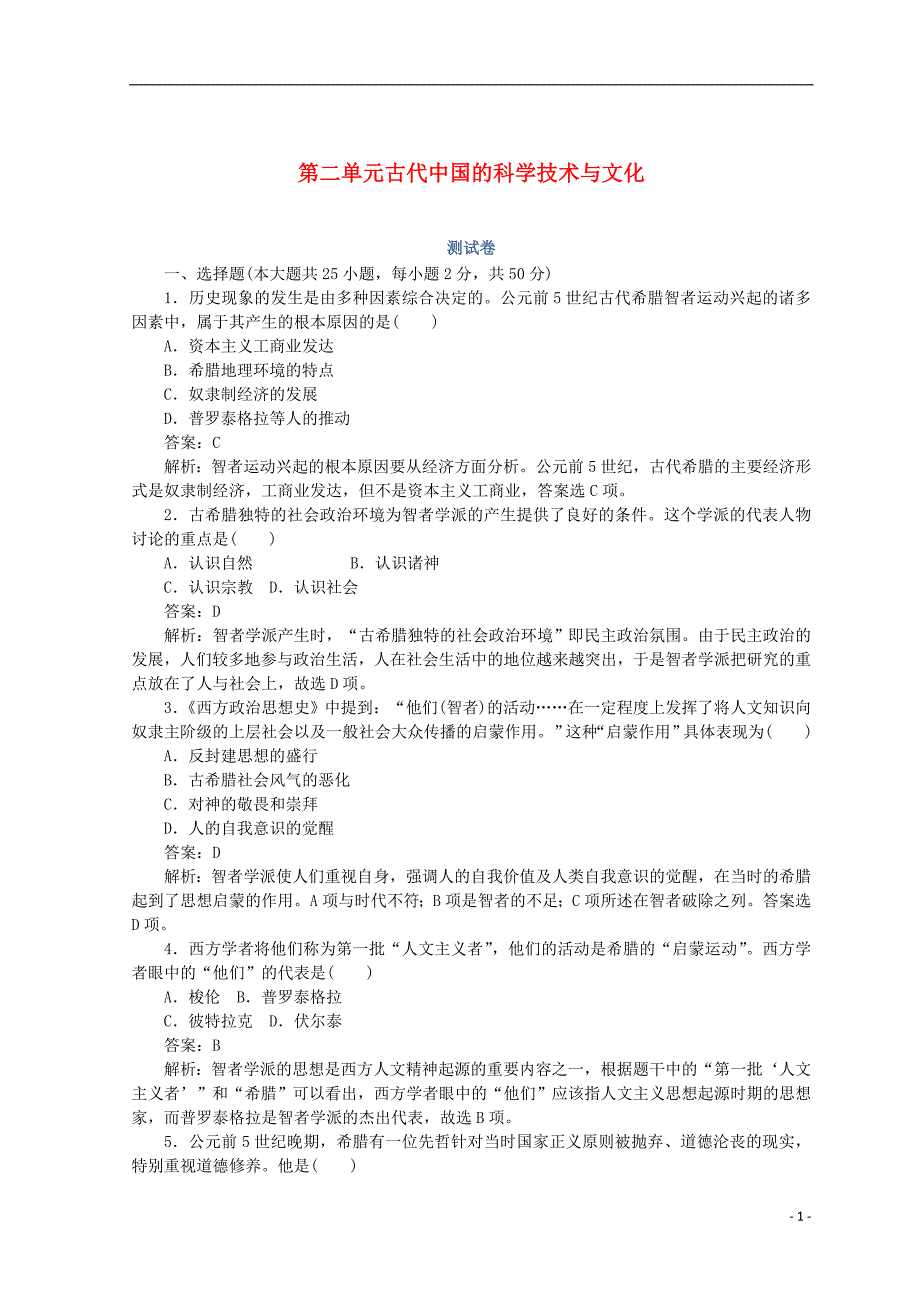 第二单元古代中国的科学技术与文化

测试卷

一、选择题(本大题共25小题，每小题2分，共50分)

1．历史现象的发生是由多种因素综合决定的。公元前5世纪古代希腊智者运动兴起的诸多因素中，属于其产生的根本原因的是(　　)

A．资本主义工商业发达

B．希腊地理环境的特点

C．奴隶制经济的发展

D．普罗泰格拉等人的推动

答案：C

解析：智者运动兴起的根本原因要从经济方面分析。公元前5世纪，古代希腊的主要经济形式是奴隶制经济，工商业发达，但不是资本主义工商业，答案选C项。

2．古希腊独特的社会政治环境为智者学派的产生提供了良好的条件。这个学派的代表人物讨论的重点是(　　)

A．认识自然　　　　B．认识诸神

C．认识宗教　D．认识社会

答案：D

解析：智者学派产生时，“古希腊独特的社会政治环境”即民主政治氛围。由于民主政治的发展，人们较多地参与政治生活，人在社会生活中的地位越来越突出，于是智者学派把研究的重点放在了人与社会上，故选D项。

3．《西方政治思想史》中提到：“他们(智者)的活动……在一定程度上发挥了将人文知识向奴隶主阶级的上层社会以及一般社会大众传播的启蒙作用。”这种“启蒙作用”具体表现为(　　)

A．反封建思想的盛行

B．古希腊社会风气的恶化

C．对神的敬畏和崇拜

D．人的自我意识的觉醒

答案：D

解析：智者学派使人们重视自身，强调人的自我价值及人类自我意识的觉醒，在当时的希腊起到了思想启蒙的作用。A项与时代不符；B项是智者的不足；C项所述在智者破除之列。答案选D项。

4．西方学者将他们称为第一批“人文主义者”，他们的活动是希腊的“启蒙运动”。西方学者眼中的“他们”的代表是(　　)

A．梭伦　B．普罗泰格拉

C．彼特拉克　D．伏尔泰

答案：B

解析：智者学派的思想是西方人文精神起源的重要内容之一，根据题干中的“第一批‘人文主义者’”和“希腊”可以看出，西方学者眼中的“他们”应该指人文主义思想起源时期的思想家，而普罗泰格拉是智者学派的杰出代表，故选B项。

5．公元前5世纪晚期，希腊有一位先哲针对当时国家正义原则被抛弃、道德沦丧的现实，特别重视道德修养。他是(　　)

- 1 -